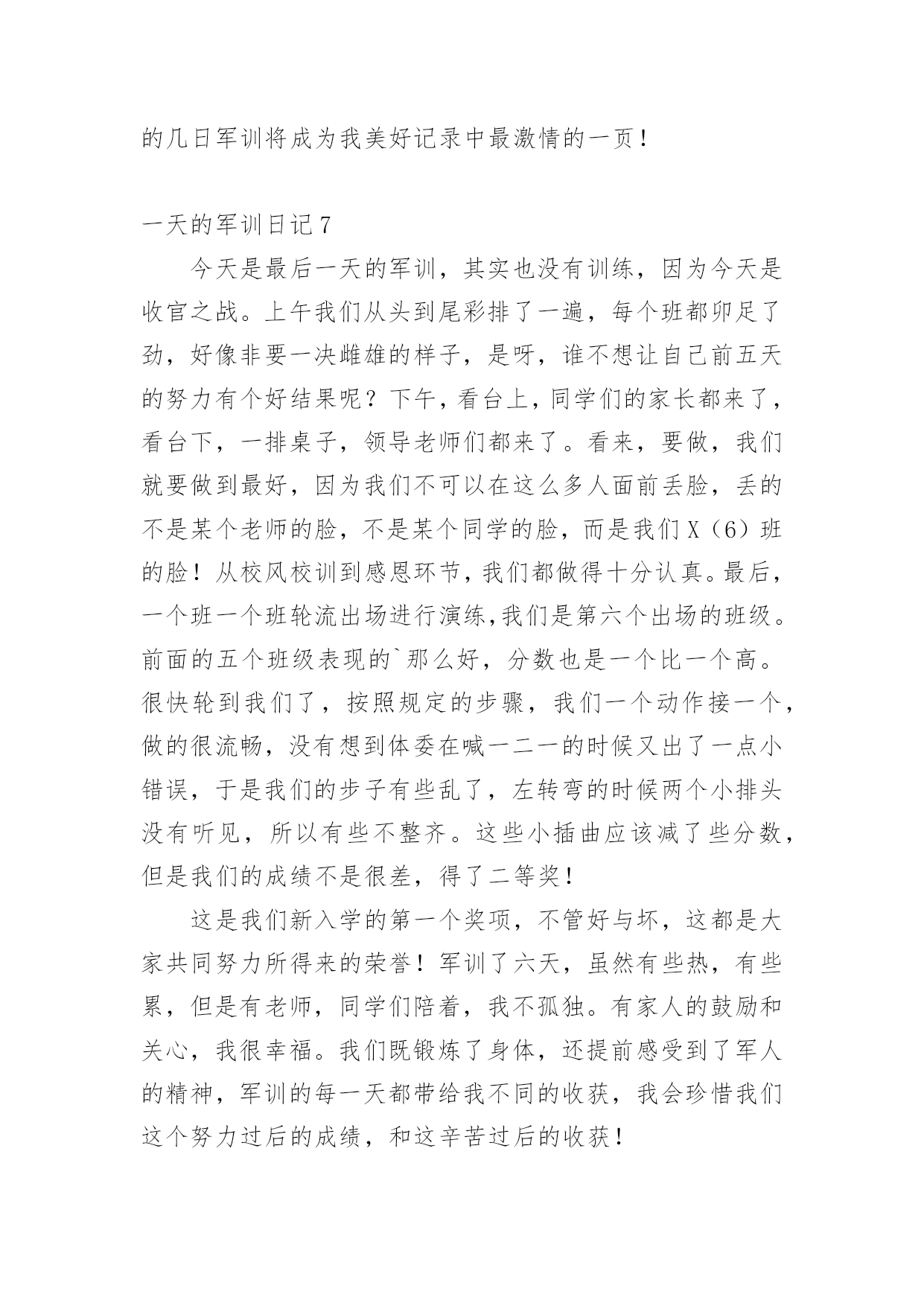 的几日军训将成为我美好记录中最激情的一页！

一天的军训日记7

今天是最后一天的军训，其实也没有训练，因为今天是收官之战。上午我们从头到尾彩排了一遍，每个班都卯足了劲，好像非要一决雌雄的样子，是呀，谁不想让自己前五天的努力有个好结果呢？下午，看台上，同学们的家长都来了，看台下，一排桌子，领导老师们都来了。看来，要做，我们就要做到最好，因为我们不可以在这么多人面前丢脸，丢的不是某个老师的脸，不是某个同学的脸，而是我们X（6）班的脸！从校风校训到感恩环节，我们都做得十分认真。最后，一个班一个班轮流出场进行演练,我们是第六个出场的班级。前面的五个班级表现的`那么好，分数也是一个比一个高。很快轮到我们了，按照规定的步骤，我们一个动作接一个，做的很流畅，没有想到体委在喊一二一的时候又出了一点小错误，于是我们的步子有些乱了，左转弯的时候两个小排头没有听见，所以有些不整齐。这些小插曲应该减了些分数，但是我们的成绩不是很差，得了二等奖！

这是我们新入学的第一个奖项，不管好与坏，这都是大家共同努力所得来的荣誉！军训了六天，虽然有些热，有些累，但是有老师，同学们陪着，我不孤独。有家人的鼓励和关心，我很幸福。我们既锻炼了身体，还提前感受到了军人的精神，军训的每一天都带给我不同的收获，我会珍惜我们这个努力过后的成绩，和这辛苦过后的收获！